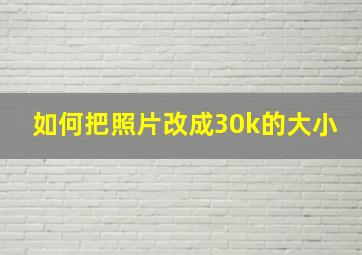 如何把照片改成30k的大小